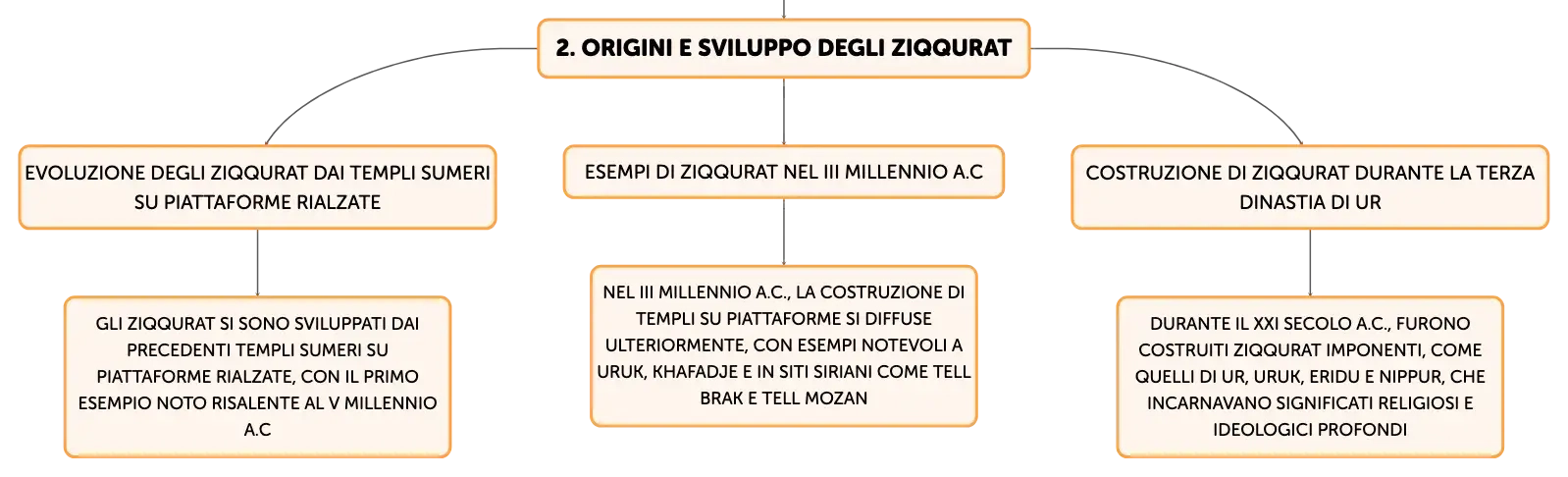 2. ORIGINI E SVILUPPO DEGLI ZIQQURAT

EVOLUZIONE DEGLI ZIQQURAT DAI TEMPLI SUMERI SU PIATTAFORME RIALZATE

GLI ZIQQURAT SI SONO SVILUPPATI DAI PRECEDENTI TEMPLI SUMERI SU PIATTAFORME RIALZATE, CON IL PRIMO ESEMPIO NOTO RISALENTE AL V MILLENNIO A.C

ESEMPI DI ZIQQURAT NEL III MILLENNIO A.C

NEL III MILLENNIO A.C., LA COSTRUZIONE DI TEMPLI SU PIATTAFORME SI DIFFUSE ULTERIORMENTE, CON ESEMPI NOTEVOLI A URUK, KHAFADJE E IN SITI SIRIANI COME TELL BRAK E TELL MOZAN

COSTRUZIONE DI ZIQQURAT DURANTE LA TERZA DINASTIA DI UR

DURANTE IL XXI SECOLO A.C., FURONO COSTRUITI ZIQQURAT IMPONENTI, COME QUELLI DI UR, URUK, ERIDU E NIPPUR, CHE INCARNAVANO SIGNIFICATI RELIGIOSI E IDEOLOGICI PROFONDI